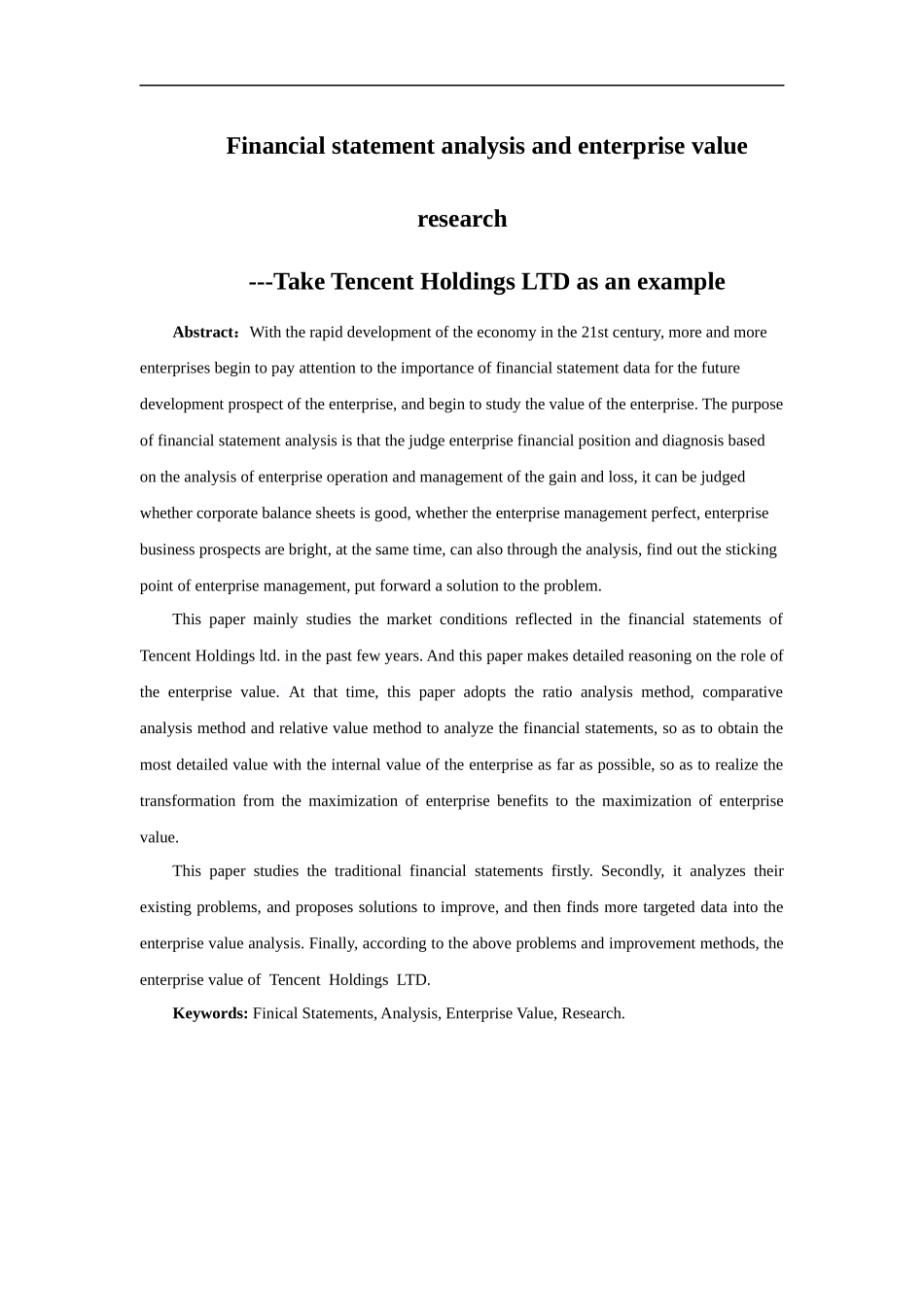 Financial statement analysis and enterprise value research

---Take Tencent Holdings LTD as an example

Abstract：With the rapid development of the economy in the 21st century, more and more enterprises begin to pay attention to the importance of financial statement data for the future development prospect of the enterprise, and begin to study the value of the enterprise. The purpose of financial statement analysis is that the judge enterprise financial position and diagnosis based on the analysis of enterprise operation and management of the gain and loss, it can be judged whether corporate balance sheets is good, whether the enterprise management perfect, enterprise business prospects are bright, at the same time, can also through the analysis, find out the sticking point of enterprise management, put forward a solution to the problem.

This paper mainly studies the market conditions reflected in the financial statements of Tencent Holdings ltd. in the past few years. And this paper makes detailed reasoning on the role of the enterprise value. At that time, this paper adopts the ratio analysis method, comparative analysis method and relative value method to analyze the financial statements, so as to obtain the most detailed value with the internal value of the enterprise as far as possible, so as to realize the transformation from the maximization of enterprise benefits to the maximization of enterprise value.

This paper studies the traditional financial statements firstly. Secondly, it analyzes their existing problems, and proposes solutions to improve, and then finds more targeted data into the enterprise value analysis. Finally, according to the above problems and improvement methods, the enterprise value of Tencent Holdings LTD.

Keywords: Finical Statements, Analysis, Enterprise Value, Research.